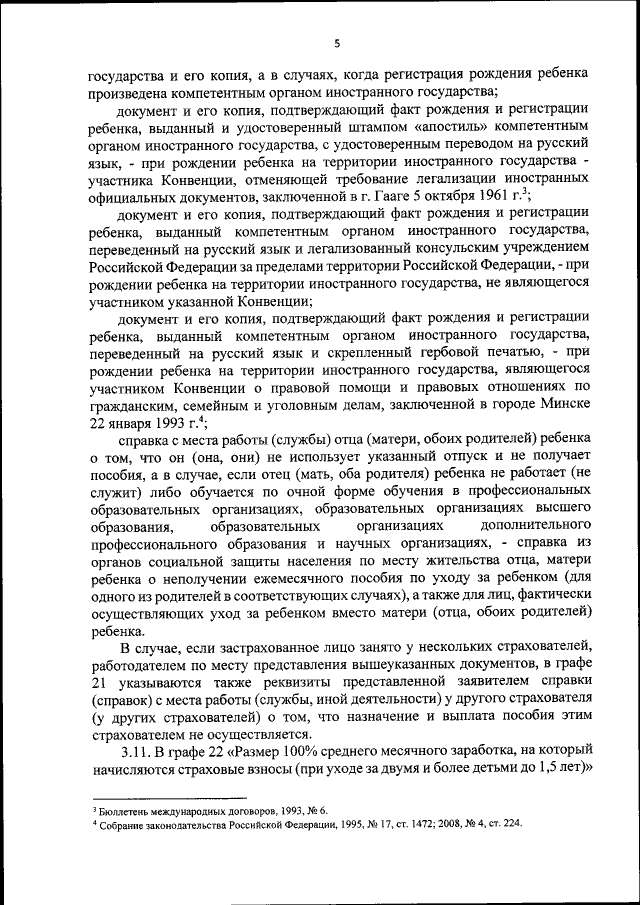 5

государства и его копия, а в случаях, когда регистрация рождения ребенка произведена компетентным органом иностранного государства;

документ и его копия, подтверждающий факт рождения и регистрации ребенка, выданный и удостоверенный штампом «апостиль» компетентным органом иностранного государства, с удостоверенным переводом на русский язык, - при рождении ребенка на территории иностранного государства - участника Конвенции, отменяющей требование легализации иностранных официальных документов, заключенной в г. Гааге 5 октября 1961 г.$^3$;

документ и его копия, подтверждающий факт рождения и регистрации ребенка, выданный компетентным органом иностранного государства, переведенный на русский язык и легализованный консульским учреждением Российской Федерации за пределами территории Российской Федерации, - при рождении ребенка на территории иностранного государства, не являющегося участником указанной Конвенции;

документ и его копия, подтверждающий факт рождения и регистрации ребенка, выданный компетентным органом иностранного государства, переведенный на русский язык и скрепленный гербовой печатью, - при рождении ребенка на территории иностранного государства, являющегося участником Конвенции о правовой помощи и правовых отношениях по гражданским, семейным и уголовным делам, заключенной в городе Минске 22 января 1993 г.$^4$;

справка с места работы (службы) отца (матери, обоих родителей) ребенка о том, что он (она, они) не использует указанный отпуск и не получает пособия, а в случае, если отец (мать, оба родителя) ребенка не работает (не служит) либо обучается по очной форме обучения в профессиональных образовательных организациях, образовательных организациях высшего образования, образовательных организациях дополнительного профессионального образования и научных организациях, - справка из органов социальной защиты населения по месту жительства отца, матери ребенка о неполучении ежемесячного пособия по уходу за ребенком (для одного из родителей в соответствующих случаях), а также для лиц, фактически осуществляющих уход за ребенком вместо матери (отца, обоих родителей) ребенка.

В случае, если застрахованное лицо занято у нескольких страхователей, работодателем по месту представления вышеуказанных документов, в графе 21 указываются также реквизиты представленной заявителем справки (справок) с места работы (службы, иной деятельности) у другого страхователя (у других страхователей) о том, что назначение и выплата пособия этим страхователем не осуществляется.

3.11. В графе 22 «Размер 100% среднего месячного заработка, на который начисляются страховые взносы (при уходе за двумя и более детьми до 1,5 лет)»

$^3$ Бюллетень международных договоров, 1993, № 6.
$^4$ Собрание законодательства Российской Федерации, 1995, № 17, ст. 1472; 2008, № 4, ст. 224.